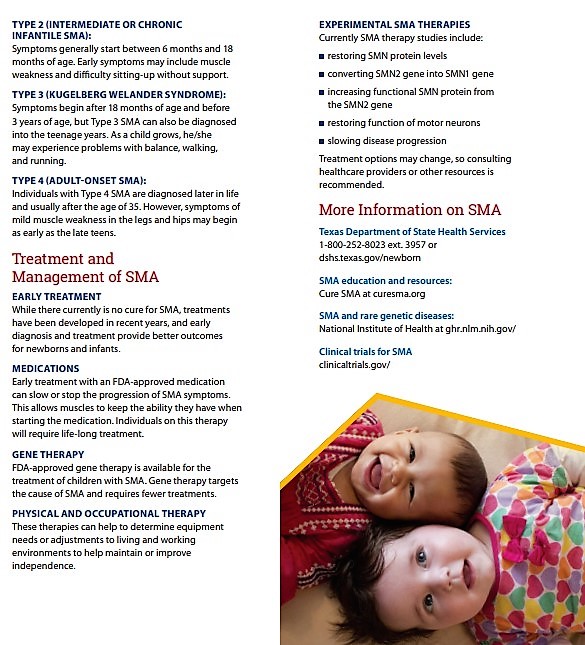 TYPE 2 (INTERMEDIATE OR CHRONIC INFANTILE SMA):
Symptoms generally start between 6 months and 18 months of age. Early symptoms may include muscle weakness and difficulty sitting-up without support.

TYPE 3 (KUGELBERG WELANDER SYNDROME):
Symptoms begin after 18 months of age and before 3 years of age, but Type 3 SMA can also be diagnosed into the teenage years. As a child grows, he/she may experience problems with balance, walking, and running.

TYPE 4 (ADULT-ONSET SMA):
Individuals with Type 4 SMA are diagnosed later in life and usually after the age of 35. However, symptoms of mild muscle weakness in the legs and hips may begin as early as the late teens.

Treatment and Management of SMA

EARLY TREATMENT
While there currently is no cure for SMA, treatments have been developed in recent years, and early diagnosis and treatment provide better outcomes for newborns and infants.

MEDICATIONS
Early treatment with an FDA-approved medication can slow or stop the progression of SMA symptoms. This allows muscles to keep the ability they have when starting the medication. Individuals on this therapy will require life-long treatment.

GENE THERAPY
FDA-approved gene therapy is available for the treatment of children with SMA. Gene therapy targets the cause of SMA and requires fewer treatments.

PHYSICAL AND OCCUPATIONAL THERAPY
These therapies can help to determine equipment needs or adjustments to living and working environments to help maintain or improve independence.

EXPERIMENTAL SMA THERAPIES
Currently SMA therapy studies include:
■ restoring SMN protein levels
■ converting SMN2 gene into SMN1 gene
■ increasing functional SMN protein from the SMN2 gene
■ restoring function of motor neurons
■ slowing disease progression
Treatment options may change, so consulting healthcare providers or other resources is recommended.

More Information on SMA

Texas Department of State Health Services
1-800-252-8023 ext. 3957 or
dshs.texas.gov/newborn

SMA education and resources:
Cure SMA at curesma.org

SMA and rare genetic diseases:
National Institute of Health at ghr.nlm.nih.gov/

Clinical trials for SMA
clinicaltrials.gov/